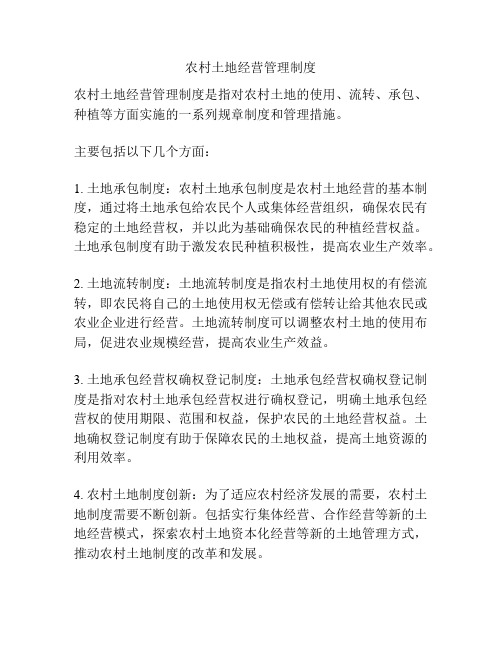 农村土地经营管理制度

农村土地经营管理制度是指对农村土地的使用、流转、承包、种植等方面实施的一系列规章制度和管理措施。

主要包括以下几个方面：

1. 土地承包制度：农村土地承包制度是农村土地经营的基本制度，通过将土地承包给农民个人或集体经营组织，确保农民有稳定的土地经营权，并以此为基础确保农民的种植经营权益。土地承包制度有助于激发农民种植积极性，提高农业生产效率。

2. 土地流转制度：土地流转制度是指农村土地使用权的有偿流转，即农民将自己的土地使用权无偿或有偿转让给其他农民或农业企业进行经营。土地流转制度可以调整农村土地的使用布局，促进农业规模经营，提高农业生产效益。

3. 土地承包经营权确权登记制度：土地承包经营权确权登记制度是指对农村土地承包经营权进行确权登记，明确土地承包经营权的使用期限、范围和权益，保护农民的土地经营权益。土地确权登记制度有助于保障农民的土地权益，提高土地资源的利用效率。

4. 农村土地制度创新：为了适应农村经济发展的需要，农村土地制度需要不断创新。包括实行集体经营、合作经营等新的土地经营模式，探索农村土地资本化经营等新的土地管理方式，推动农村土地制度的改革和发展。